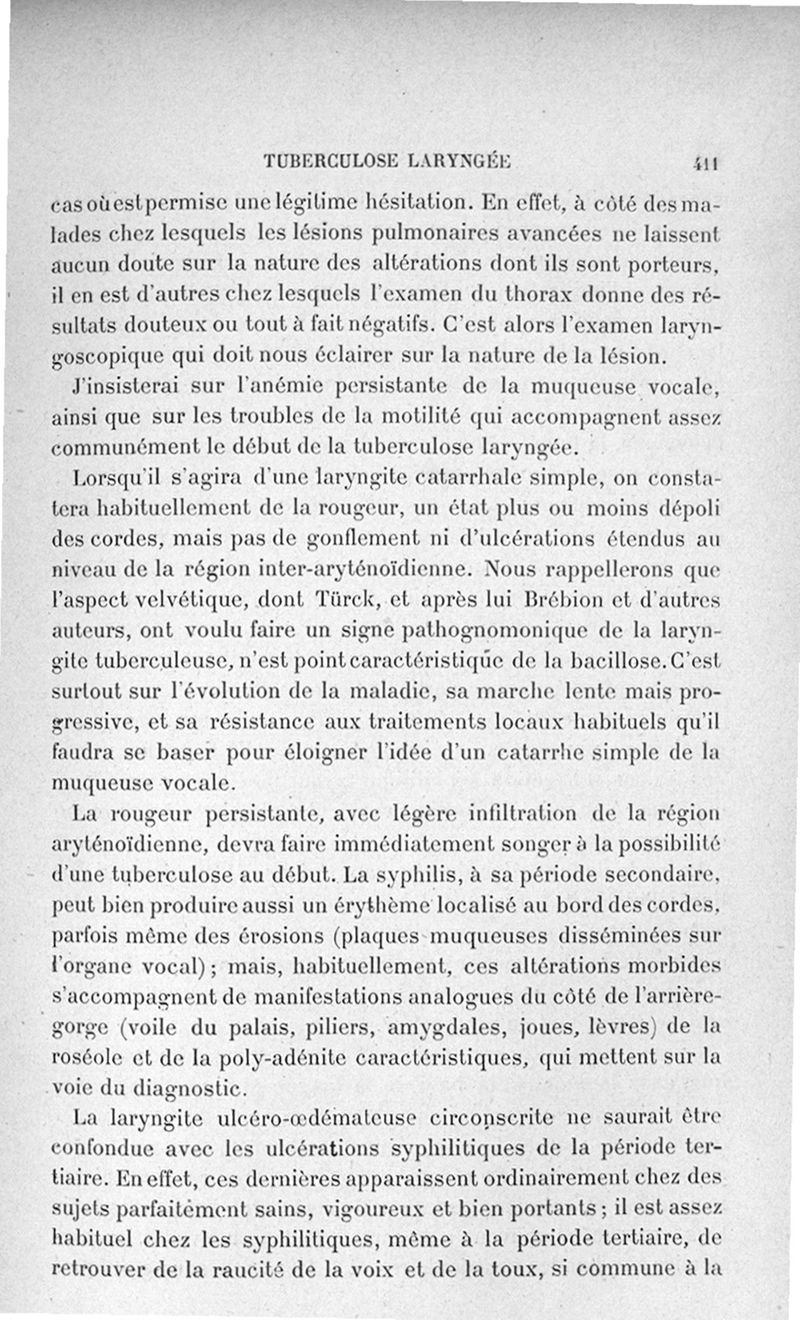 TUBERCULOSE LARYNGÉE 411

cas où est permise une légitime hésitation. En effet, à côté des malades chez lesquels les lésions pulmonaires avancées ne laissent aucun doute sur la nature des altérations dont ils sont porteurs, il en est d'autres chez lesquels l'examen du thorax donne des résultats douteux ou tout à fait négatifs. C'est alors l'examen laryngoscopique qui doit nous éclairer sur la nature de la lésion.

J'insisterai sur l'anémie persistante de la muqueuse vocale, ainsi que sur les troubles de la motilité qui accompagnent assez communément le début de la tuberculose laryngée.

Lorsqu'il s'agira d'une laryngite catarrhale simple, on constatera habituellement de la rougeur, un état plus ou moins dépoli des cordes, mais pas de gonflement ni d'ulcérations étendus au niveau de la région inter-aryténoïdienne. Nous rappellerons que l'aspect velvétique, dont Türck, et après lui Brébion et d'autres auteurs, ont voulu faire un signe pathognomonique de la laryngite tuberculeuse, n'est point caractéristique de la bacillose. C'est surtout sur l'évolution de la maladie, sa marche lente mais progressive, et sa résistance aux traitements locaux habituels qu'il faudra se baser pour éloigner l'idée d'un catarrhe simple de la muqueuse vocale.

La rougeur persistante, avec légère infiltration de la région aryténoïdienne, devra faire immédiatement songer à la possibilité d'une tuberculose au début. La syphilis, à sa période secondaire, peut bien produire aussi un érythème localisé au bord des cordes, parfois même des érosions (plaques muqueuses disséminées sur l'organe vocal); mais, habituellement, ces altérations morbides s'accompagnent de manifestations analogues du côté de l'arrière-gorge (voile du palais, piliers, amygdales, joues, lèvres) de la roséole et de la poly-adénite caractéristiques, qui mettent sur la voie du diagnostic.

La laryngite ulcéro-œdémateuse circonscrite ne saurait être confondue avec les ulcérations syphilitiques de la période tertiaire. En effet, ces dernières apparaissent ordinairement chez des sujets parfaitement sains, vigoureux et bien portants; il est assez habituel chez les syphilitiques, même à la période tertiaire, de retrouver de la raucité de la voix et de la toux, si commune à la